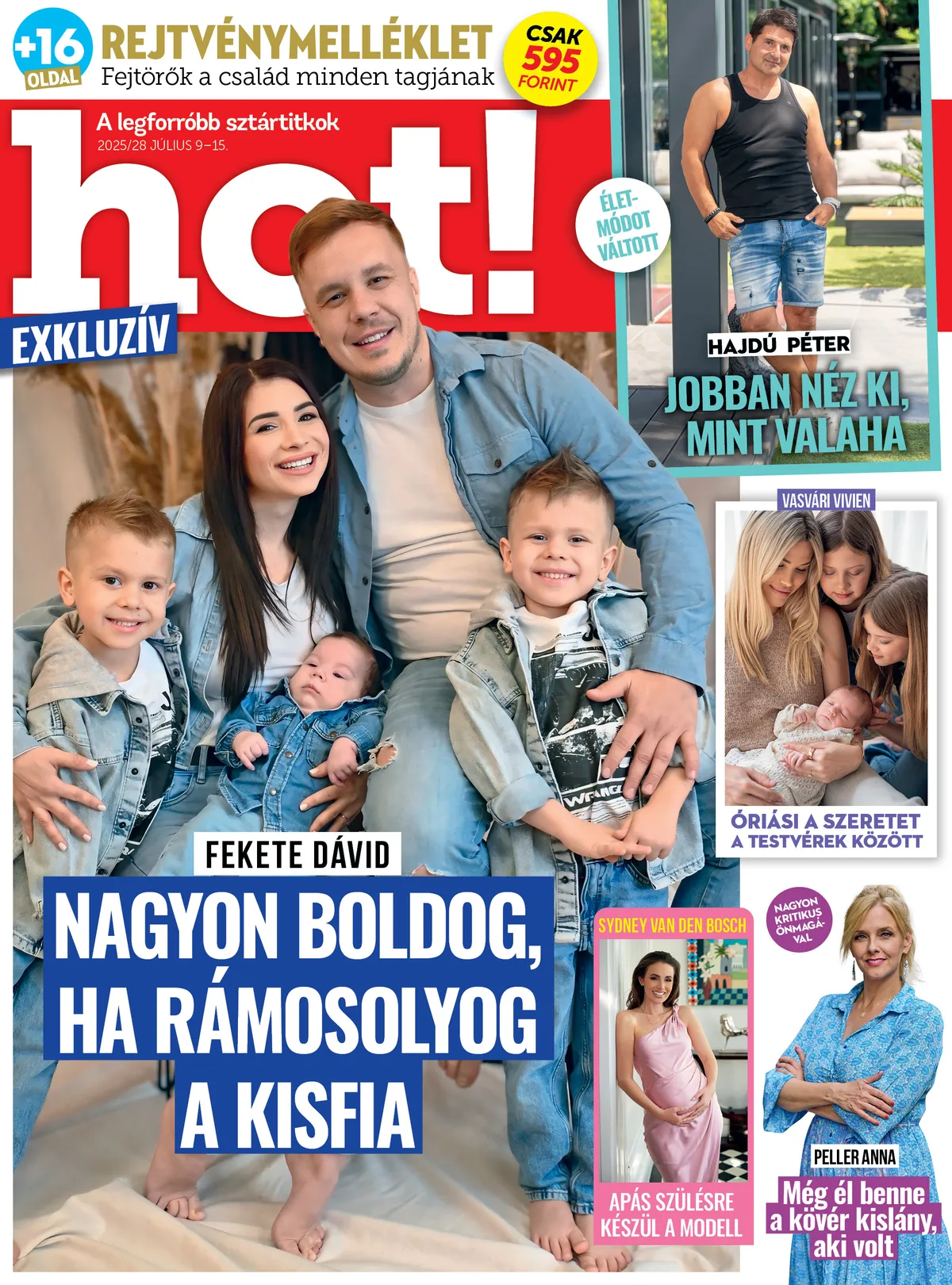 +16 OLDAL

REJTVÉNYMELLÉKLET
Fejtörők a család minden tagjának

CSAK 595 FORINT

A legforróbb sztártitkok
2025/28 JÚLIUS 9–15.

hot!

EXKLUZÍV

ÉLETMÓDOT VÁLTOTT

HAJDÚ PÉTER
JOBBAN NÉZ KI, MINT VALAHA

VASVÁRI VIVIEN
ÓRIÁSI A SZERETET A TESTVÉREK KÖZÖTT

FEKETE DÁVID
NAGYON BOLDOG, HA RÁMOSOLYOG A KISFIA

SYDNEY VAN DEN BOSCH
APÁS SZÜLÉSRE KÉSZÜL A MODELL

NAGYON KRITIKUS ÖNMAGÁVAL

PELLER ANNA
Még él benne a kövér kislány, aki volt